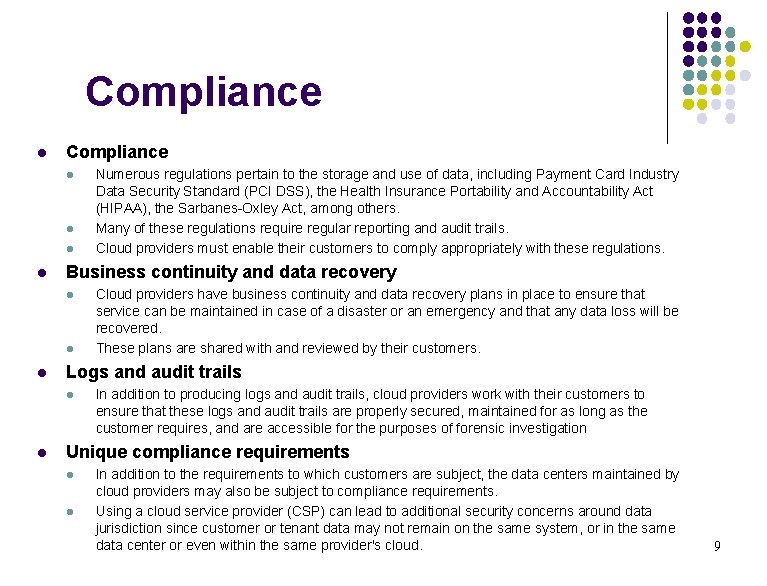 Compliance

• Compliance
  • Numerous regulations pertain to the storage and use of data, including Payment Card Industry Data Security Standard (PCI DSS), the Health Insurance Portability and Accountability Act (HIPAA), the Sarbanes-Oxley Act, among others.
  • Many of these regulations require regular reporting and audit trails.
  • Cloud providers must enable their customers to comply appropriately with these regulations.
• Business continuity and data recovery
  • Cloud providers have business continuity and data recovery plans in place to ensure that service can be maintained in case of a disaster or an emergency and that any data loss will be recovered.
  • These plans are shared with and reviewed by their customers.
• Logs and audit trails
  • In addition to producing logs and audit trails, cloud providers work with their customers to ensure that these logs and audit trails are properly secured, maintained for as long as the customer requires, and are accessible for the purposes of forensic investigation
• Unique compliance requirements
  • In addition to the requirements to which customers are subject, the data centers maintained by cloud providers may also be subject to compliance requirements.
  • Using a cloud service provider (CSP) can lead to additional security concerns around data jurisdiction since customer or tenant data may not remain on the same system, or in the same data center or even within the same provider's cloud.

9